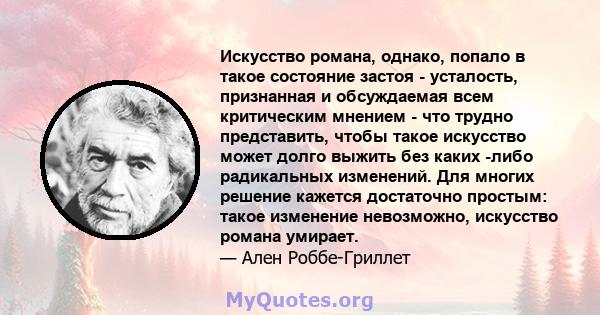 Искусство романа, однако, попало в такое состояние застоя - усталость, признанная и обсуждаемая всем критическим мнением - что трудно представить, чтобы такое искусство может долго выжить без каких -либо радикальных изменений. Для многих решение кажется достаточно простым: такое изменение невозможно, искусство романа умирает.
— Ален Роббе-Гриллет

MyQuotes.org